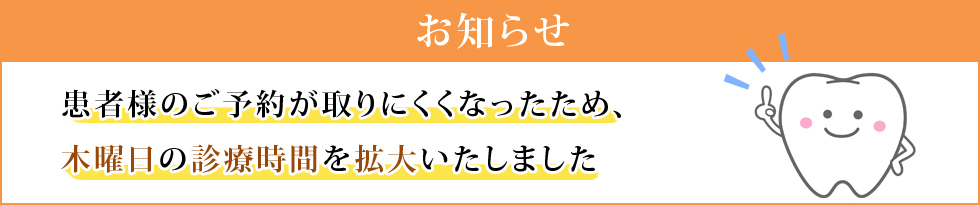 お知らせ

患者様のご予約が取りにくくなったため、
木曜日の診療時間を拡大いたしました